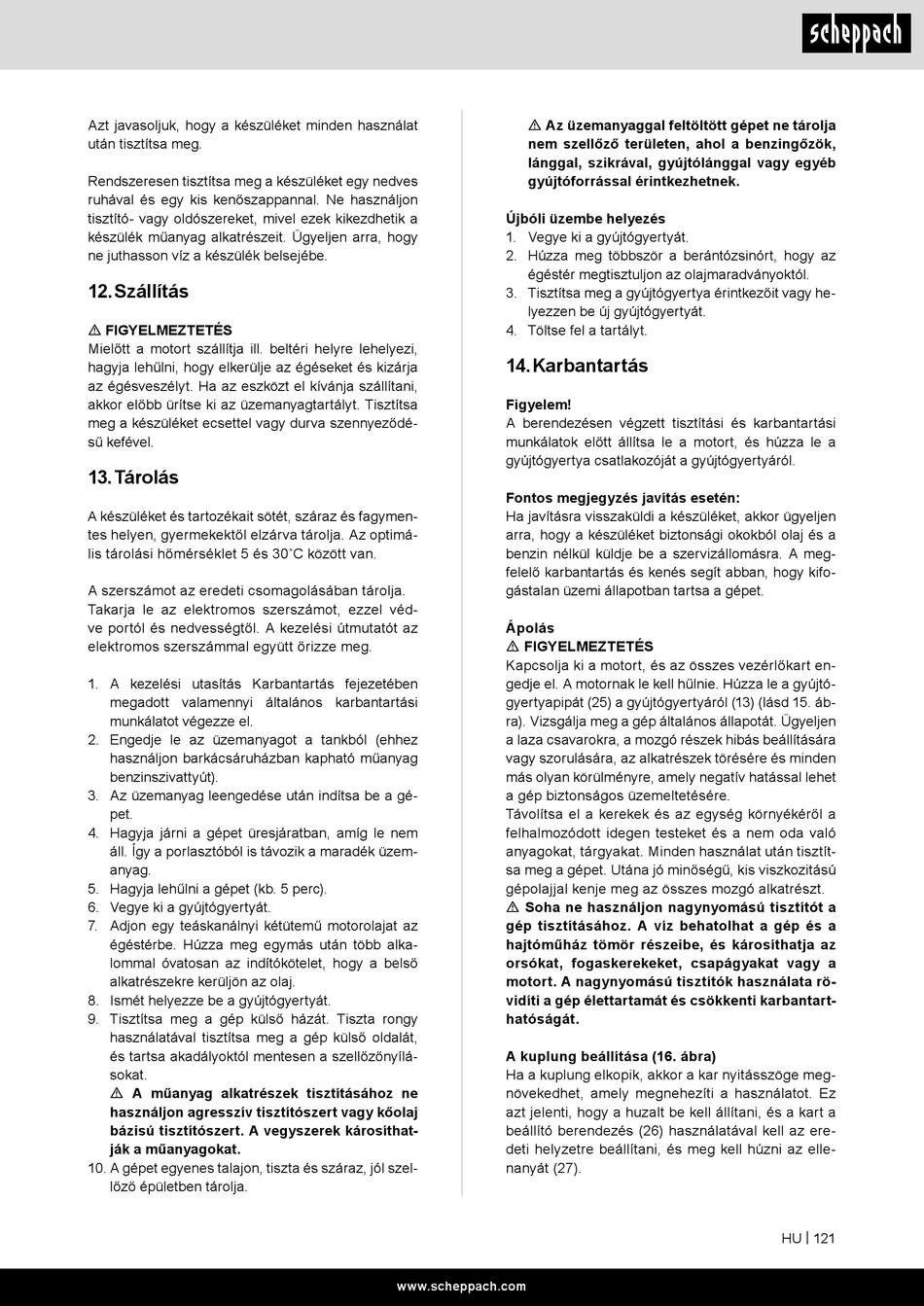 scheppach

Azt javasoljuk, hogy a készüléket minden használat után tisztítsa meg.

Rendszeresen tisztítsa meg a készüléket egy nedves ruhával és egy kis kenőszappannal. Ne használjon tisztító- vagy oldószereket, mivel ezek kikezdhetik a készülék műanyag alkatrészeit. Ügyeljen arra, hogy ne juthasson víz a készülék belsejébe.

12. Szállítás

⚠ FIGYELMEZTETÉS
Mielőtt a motort szállítja ill. beltéri helyre lehelyezi, hagyja lehűlni, hogy elkerülje az égéseket és kizárja az égésveszélyt. Ha az eszközt el kívánja szállítani, akkor előbb ürítse ki az üzemanyagtartályt. Tisztítsa meg a készüléket ecsettel vagy durva szennyeződésű kefével.

13. Tárolás

A készüléket és tartozékait sötét, száraz és fagymentes helyen, gyermekektől elzárva tárolja. Az optimális tárolási hőmérséklet 5 és 30°C között van.

A szerszámot az eredeti csomagolásában tárolja. Takarja le az elektromos szerszámot, ezzel védve portól és nedvességtől. A kezelési útmutatót az elektromos szerszámmal együtt őrizze meg.

1. A kezelési utasítás Karbantartás fejezetében megadott valamennyi általános karbantartási munkálatot végezze el.
2. Engedje le az üzemanyagot a tankból (ehhez használjon barkácsáruházban kapható műanyag benzinszivattyút).
3. Az üzemanyag leengedése után indítsa be a gépet.
4. Hagyja járni a gépet üresjáratban, amíg le nem áll. Így a porlasztóból is távozik a maradék üzemanyag.
5. Hagyja lehűlni a gépet (kb. 5 perc).
6. Vegye ki a gyújtógyertyát.
7. Adjon egy teáskanálnyi kétütemű motorolajat az égéstérbe. Húzza meg egymás után több alkalommal óvatosan az indítókötelet, hogy a belső alkatrészekre kerüljön az olaj.
8. Ismét helyezze be a gyújtógyertyát.
9. Tisztítsa meg a gép külső házát. Tiszta rongy használatával tisztítsa meg a gép külső oldalát, és tartsa akadályoktól mentesen a szellőzőnyílásokat.
⚠ A műanyag alkatrészek tisztításához ne használjon agresszív tisztítószert vagy kőolaj bázisú tisztítószert. A vegyszerek károsíthatják a műanyagokat.
10. A gépet egyenes talajon, tiszta és száraz, jól szellőző épületben tárolja.

⚠ Az üzemanyaggal feltöltött gépet ne tárolja nem szellőző területen, ahol a benzingőzök, lánggal, szikrával, gyújtólánggal vagy egyéb gyújtóforrással érintkezhetnek.

Újbóli üzembe helyezés
1. Vegye ki a gyújtógyertyát.
2. Húzza meg többször a berántózsinórt, hogy az égéstér megtisztuljon az olajmaradványoktól.
3. Tisztítsa meg a gyújtógyertya érintkezőit vagy helyezzen be új gyújtógyertyát.
4. Töltse fel a tartályt.

14. Karbantartás

Figyelem!
A berendezésen végzett tisztítási és karbantartási munkálatok előtt állítsa le a motort, és húzza le a gyújtógyertya csatlakozóját a gyújtógyertyáról.

Fontos megjegyzés javítás esetén:
Ha javításra visszaküldi a készüléket, akkor ügyeljen arra, hogy a készüléket biztonsági okokból olaj és a benzin nélkül küldje be a szervizállomásra. A megfelelő karbantartás és kenés segít abban, hogy kifogástalan üzemi állapotban tartsa a gépet.

Ápolás
⚠ FIGYELMEZTETÉS
Kapcsolja ki a motort, és az összes vezérlőkart engedje el. A motornak le kell hűlnie. Húzza le a gyújtógyertyapipát (25) a gyújtógyertyáról (13) (lásd 15. ábra). Vizsgálja meg a gép általános állapotát. Ügyeljen a laza csavarokra, a mozgó részek hibás beállítására vagy szorulására, az alkatrészek törésére és minden más olyan körülményre, amely negatív hatással lehet a gép biztonságos üzemeltetésére.
Távolítsa el a kerekek és az egység környékéről a felhalmozódott idegen testeket és a nem oda való anyagokat, tárgyakat. Minden használat után tisztítsa meg a gépet. Utána jó minőségű, kis viszkozitású gépolajjal kenje meg az összes mozgó alkatrészt.
⚠ Soha ne használjon nagynyomású tisztítót a gép tisztításához. A víz behatolhat a gép és a hajtóműház tömör részeibe, és károsíthatja az orsókat, fogaskerekeket, csapágyakat vagy a motort. A nagynyomású tisztítók használata rövidíti a gép élettartamát és csökkenti karbantarthatóságát.

A kuplung beállítása (16. ábra)
Ha a kuplung elkopik, akkor a kar nyitásszöge megnövekedhet, amely megnehezíti a használatot. Ez azt jelenti, hogy a huzalt be kell állítani, és a kart a beállító berendezés (26) használatával kell az eredeti helyzetre beállítani, és meg kell húzni az ellenanyát (27).

HU | 121

www.scheppach.com